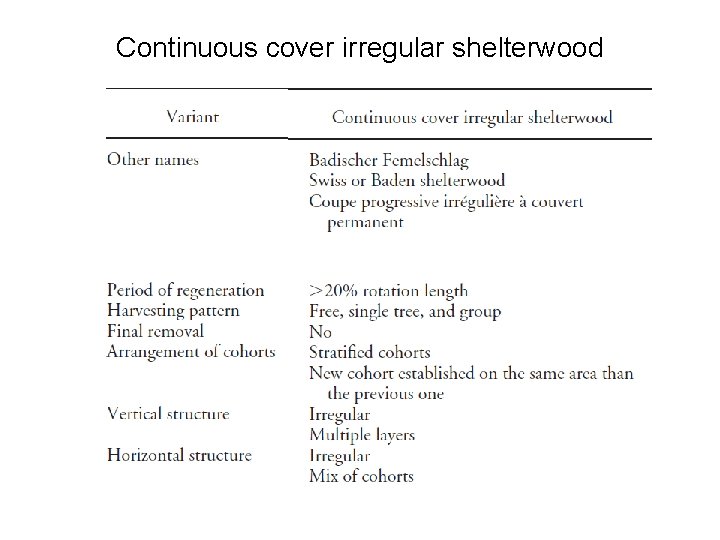 Continuous cover irregular shelterwood

| Variant | Continuous cover irregular shelterwood |
|---|---|
| Other names | Badischer Femelschlag<br>Swiss or Baden shelterwood<br>Coupe progressive irrégulière à couvert permanent |
| Period of regeneration | >20% rotation length |
| Harvesting pattern | Free, single tree, and group |
| Final removal | No |
| Arrangement of cohorts | Stratified cohorts<br>New cohort established on the same area than the previous one |
| Vertical structure | Irregular<br>Multiple layers |
| Horizontal structure | Irregular<br>Mix of cohorts |